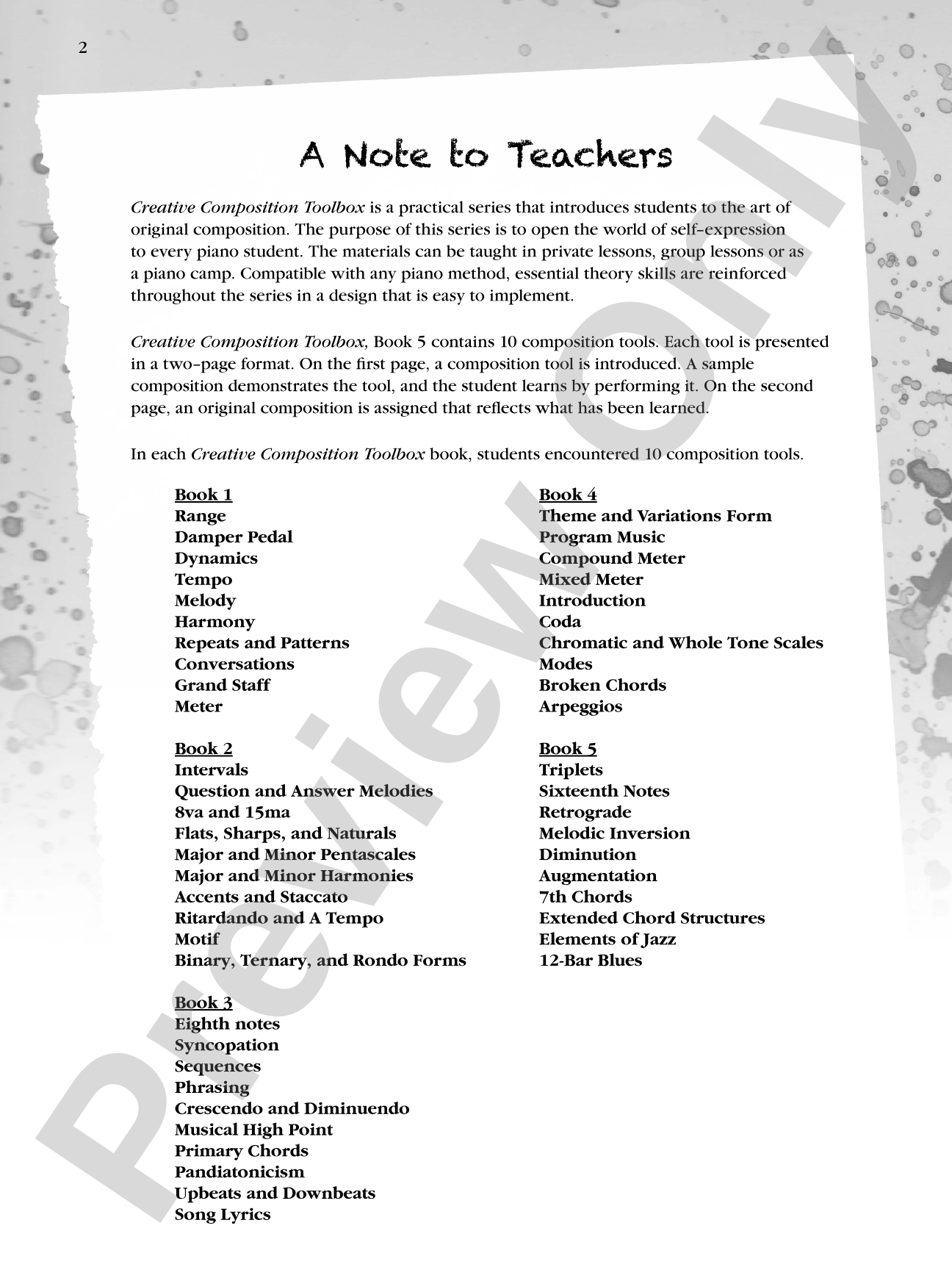 2

A Note to Teachers

Creative Composition Toolbox is a practical series that introduces students to the art of original composition. The purpose of this series is to open the world of self-expression to every piano student. The materials can be taught in private lessons, group lessons or as a piano camp. Compatible with any piano method, essential theory skills are reinforced throughout the series in a design that is easy to implement.

Creative Composition Toolbox, Book 5 contains 10 composition tools. Each tool is presented in a two-page format. On the first page, a composition tool is introduced. A sample composition demonstrates the tool, and the student learns by performing it. On the second page, an original composition is assigned that reflects what has been learned.

In each Creative Composition Toolbox book, students encountered 10 composition tools.

Book 1
Range
Damper Pedal
Dynamics
Tempo
Melody
Harmony
Repeats and Patterns
Conversations
Grand Staff
Meter

Book 2
Intervals
Question and Answer Melodies
8va and 15ma
Flats, Sharps, and Naturals
Major and Minor Pentascales
Major and Minor Harmonies
Accents and Staccato
Ritardando and A Tempo
Motif
Binary, Ternary, and Rondo Forms

Book 3
Eighth notes
Syncopation
Sequences
Phrasing
Crescendo and Diminuendo
Musical High Point
Primary Chords
Pandiatonicism
Upbeats and Downbeats
Song Lyrics

Book 4
Theme and Variations Form
Program Music
Compound Meter
Mixed Meter
Introduction
Coda
Chromatic and Whole Tone Scales
Modes
Broken Chords
Arpeggios

Book 5
Triplets
Sixteenth Notes
Retrograde
Melodic Inversion
Diminution
Augmentation
7th Chords
Extended Chord Structures
Elements of Jazz
12-Bar Blues

Preview Only